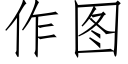 作图